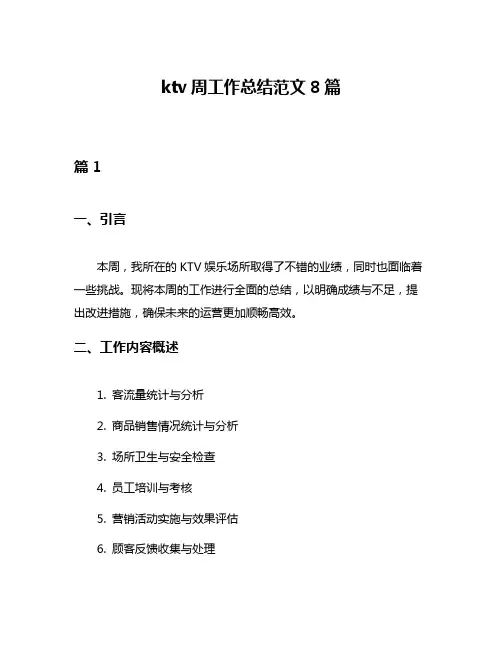 ktv 周工作总结范文 8 篇

篇 1

一、引言

本周，我所在的 KTV 娱乐场所取得了不错的业绩，同时也面临着一些挑战。现将本周的工作进行全面的总结，以明确成绩与不足，提出改进措施，确保未来的运营更加顺畅高效。

二、工作内容概述

1. 客流量统计与分析
2. 商品销售情况统计与分析
3. 场所卫生与安全检查
4. 员工培训与考核
5. 营销活动实施与效果评估
6. 顾客反馈收集与处理